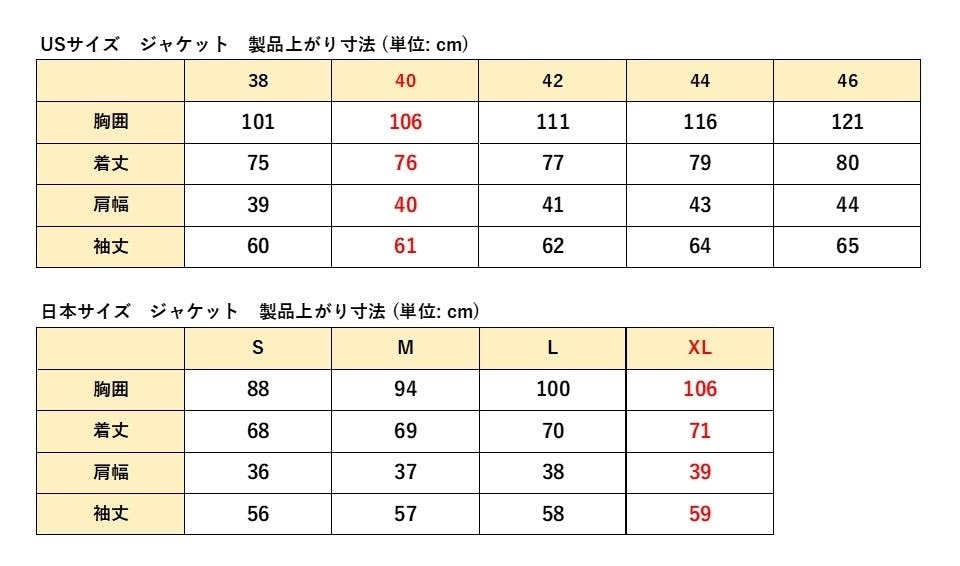 USサイズ　ジャケット　製品上がり寸法 (単位: cm)

| | 38 | 40 | 42 | 44 | 46 |
|---|---|---|---|---|---|
| 胸囲 | 101 | 106 | 111 | 116 | 121 |
| 着丈 | 75 | 76 | 77 | 79 | 80 |
| 肩幅 | 39 | 40 | 41 | 43 | 44 |
| 袖丈 | 60 | 61 | 62 | 64 | 65 |

日本サイズ　ジャケット　製品上がり寸法 (単位: cm)

| | S | M | L | XL |
|---|---|---|---|---|
| 胸囲 | 88 | 94 | 100 | 106 |
| 着丈 | 68 | 69 | 70 | 71 |
| 肩幅 | 36 | 37 | 38 | 39 |
| 袖丈 | 56 | 57 | 58 | 59 |